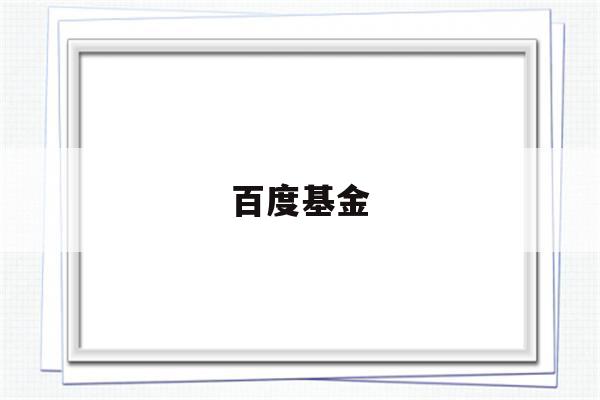 百度基金